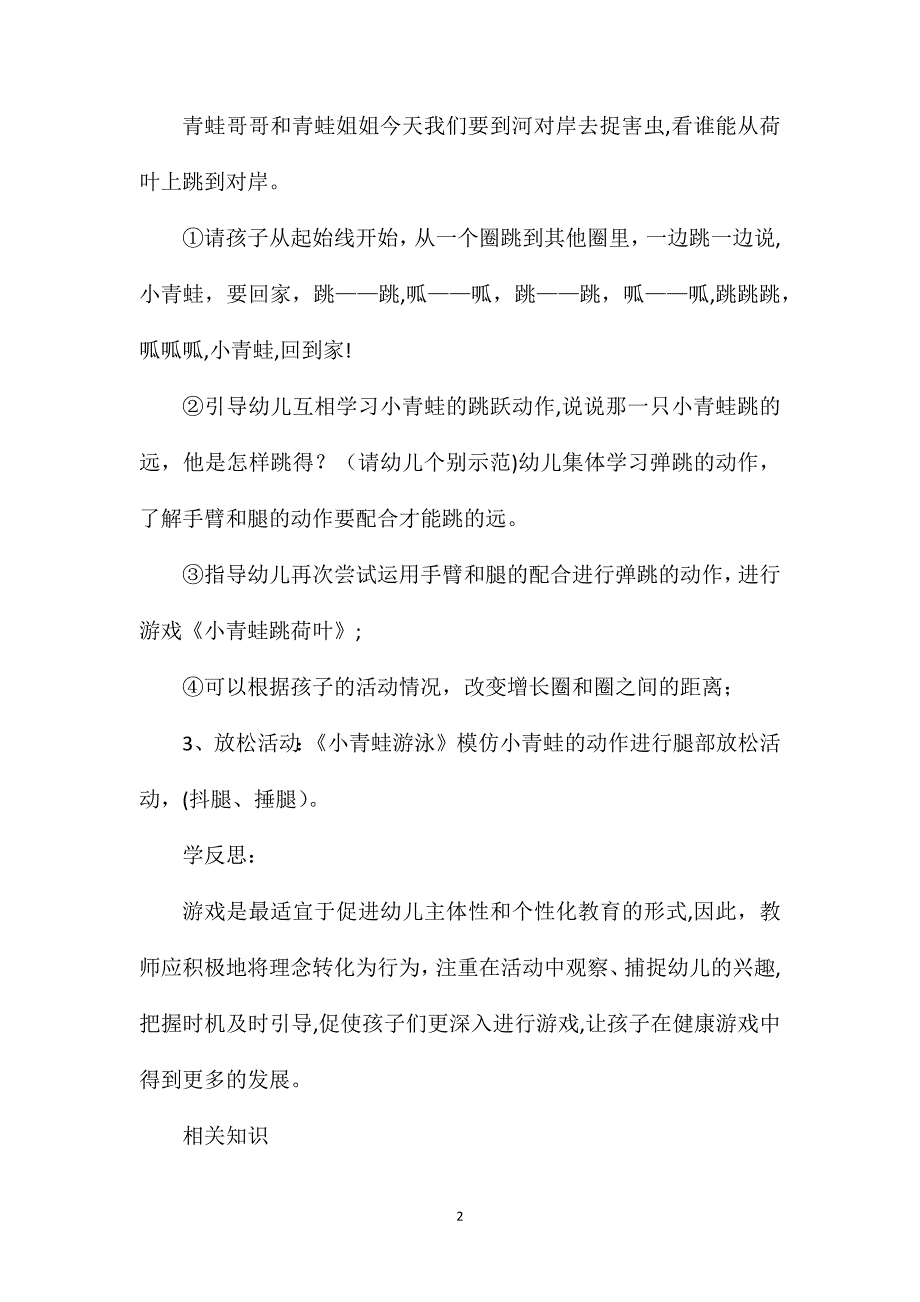 青蛙哥哥和青蛙姐姐今天我们要到河对岸去捉害虫,看谁能从荷叶上跳到对岸。

①请孩子从起始线开始，从一个圈跳到其他圈里，一边跳一边说,小青蛙，要回家，跳——跳,呱——呱，跳——跳，呱——呱,跳跳跳，呱呱呱,小青蛙,回到家!

②引导幼儿互相学习小青蛙的跳跃动作,说说那一只小青蛙跳的远，他是怎样跳得？（请幼儿个别示范)幼儿集体学习弹跳的动作，了解手臂和腿的动作要配合才能跳的远。

③指导幼儿再次尝试运用手臂和腿的配合进行弹跳的动作，进行游戏《小青蛙跳荷叶》;

④可以根据孩子的活动情况，改变增长圈和圈之间的距离；

3、放松活动:《小青蛙游泳》模仿小青蛙的动作进行腿部放松活动，(抖腿、捶腿)。

学反思：

游戏是最适宜于促进幼儿主体性和个性化教育的形式,因此，教师应积极地将理念转化为行为，注重在活动中观察、捕捉幼儿的兴趣,把握时机及时引导,促使孩子们更深入进行游戏,让孩子在健康游戏中得到更多的发展。

相关知识

2